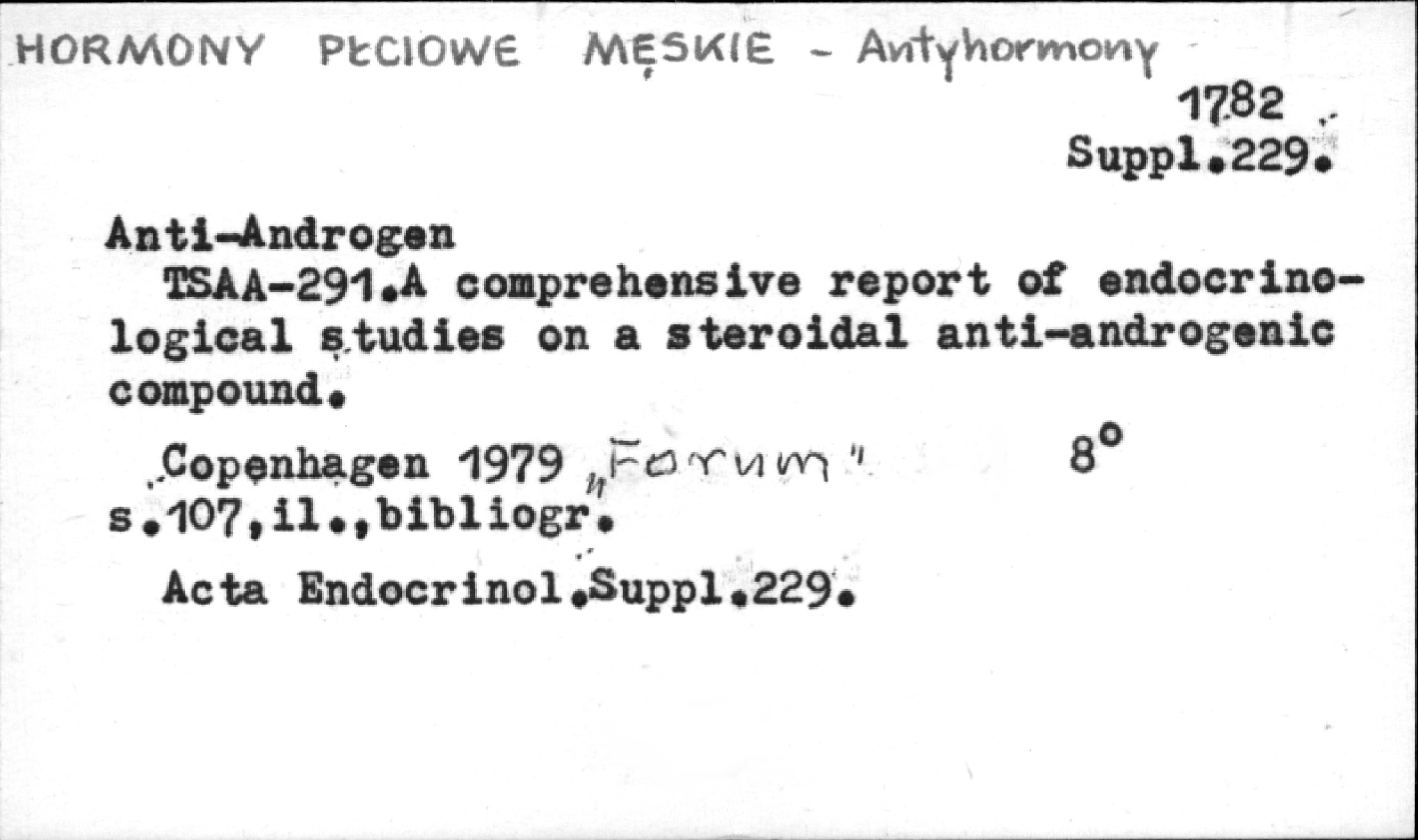 HORMONY PŁCIOWE MĘSKIE - Antyhormony

1782
Suppl.229.

Anti-Androgen

TSAA-291.A comprehensive report of endocrinological studies on a steroidal anti-androgenic compound.

Copenhagen 1979 „Forum" 8°
s.107,il.,bibliogr.

Acta Endocrinol.Suppl.229.